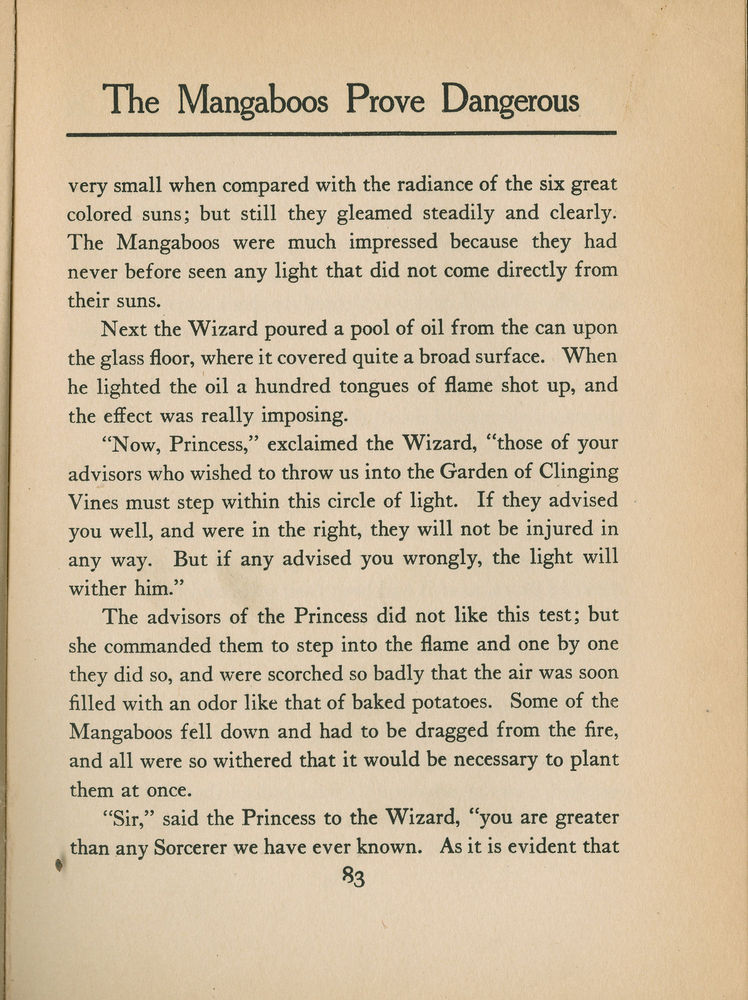 The Mangaboos Prove Dangerous

very small when compared with the radiance of the six great colored suns; but still they gleamed steadily and clearly. The Mangaboos were much impressed because they had never before seen any light that did not come directly from their suns.

Next the Wizard poured a pool of oil from the can upon the glass floor, where it covered quite a broad surface. When he lighted the oil a hundred tongues of flame shot up, and the effect was really imposing.

"Now, Princess," exclaimed the Wizard, "those of your advisors who wished to throw us into the Garden of Clinging Vines must step within this circle of light. If they advised you well, and were in the right, they will not be injured in any way. But if any advised you wrongly, the light will wither him."

The advisors of the Princess did not like this test; but she commanded them to step into the flame and one by one they did so, and were scorched so badly that the air was soon filled with an odor like that of baked potatoes. Some of the Mangaboos fell down and had to be dragged from the fire, and all were so withered that it would be necessary to plant them at once.

"Sir," said the Princess to the Wizard, "you are greater than any Sorcerer we have ever known. As it is evident that

83